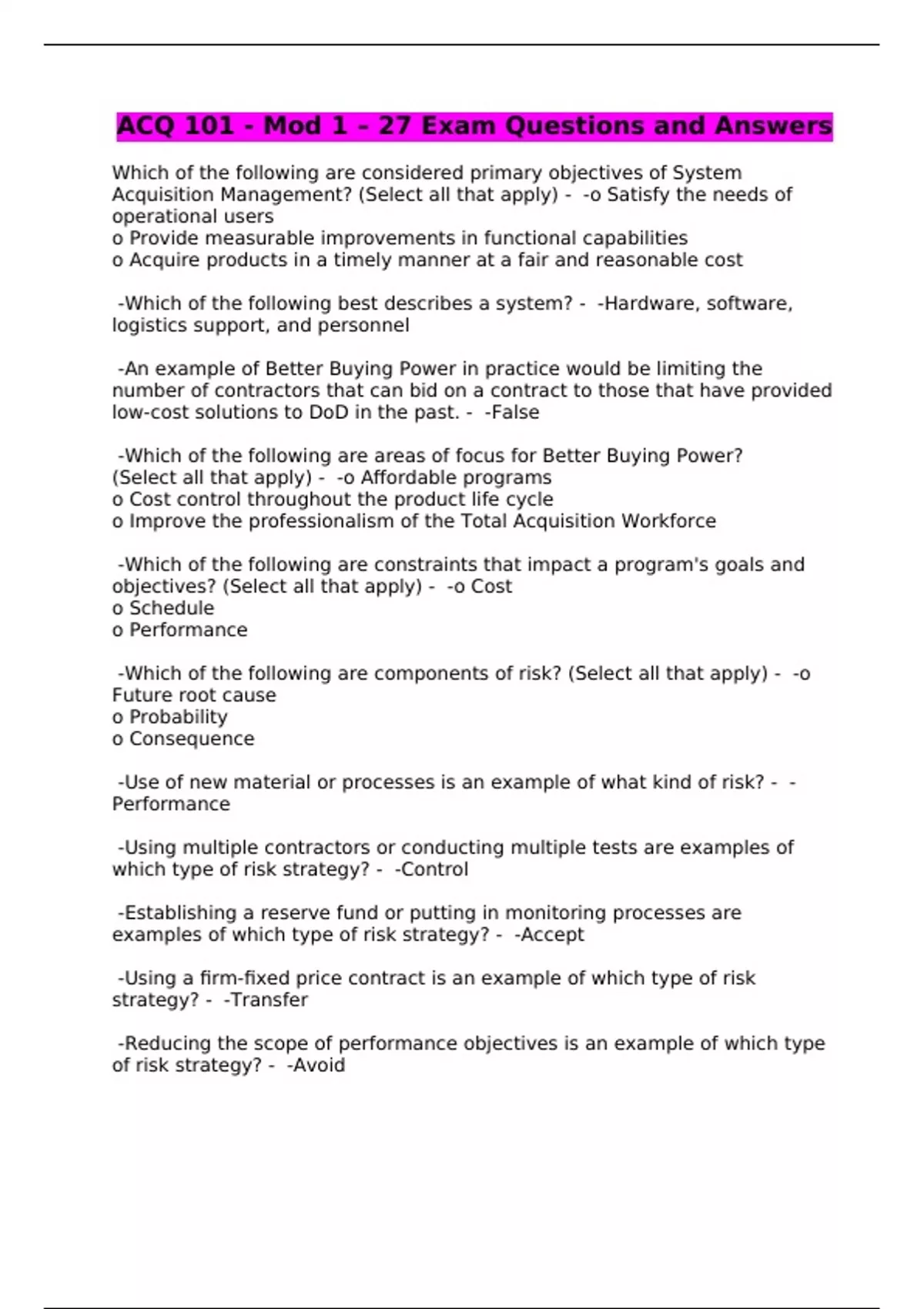 ACQ 101 - Mod 1 - 27 Exam Questions and Answers

Which of the following are considered primary objectives of System Acquisition Management? (Select all that apply) - -o Satisfy the needs of operational users
o Provide measurable improvements in functional capabilities
o Acquire products in a timely manner at a fair and reasonable cost

-Which of the following best describes a system? - -Hardware, software, logistics support, and personnel

-An example of Better Buying Power in practice would be limiting the number of contractors that can bid on a contract to those that have provided low-cost solutions to DoD in the past. - -False

-Which of the following are areas of focus for Better Buying Power? (Select all that apply) - -o Affordable programs
o Cost control throughout the product life cycle
o Improve the professionalism of the Total Acquisition Workforce

-Which of the following are constraints that impact a program's goals and objectives? (Select all that apply) - -o Cost
o Schedule
o Performance

-Which of the following are components of risk? (Select all that apply) - -o Future root cause
o Probability
o Consequence

-Use of new material or processes is an example of what kind of risk? - -Performance

-Using multiple contractors or conducting multiple tests are examples of which type of risk strategy? - -Control

-Establishing a reserve fund or putting in monitoring processes are examples of which type of risk strategy? - -Accept

-Using a firm-fixed price contract is an example of which type of risk strategy? - -Transfer

-Reducing the scope of performance objectives is an example of which type of risk strategy? - -Avoid